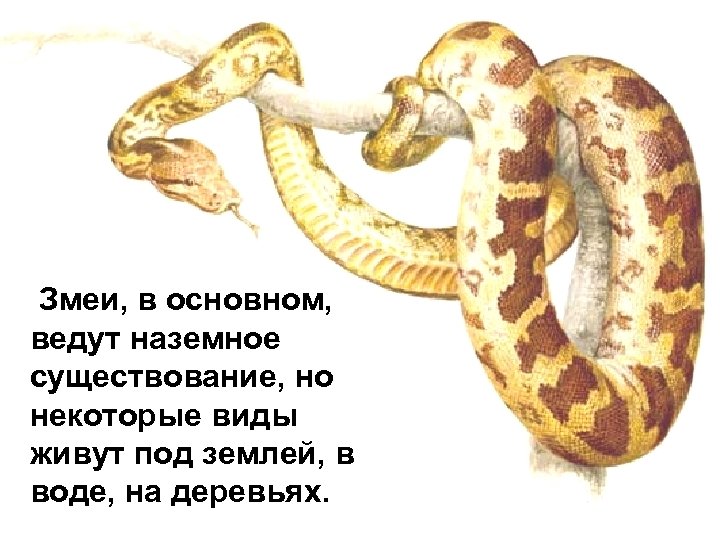 Змеи, в основном, ведут наземное существование, но некоторые виды живут под землей, в воде, на деревьях.